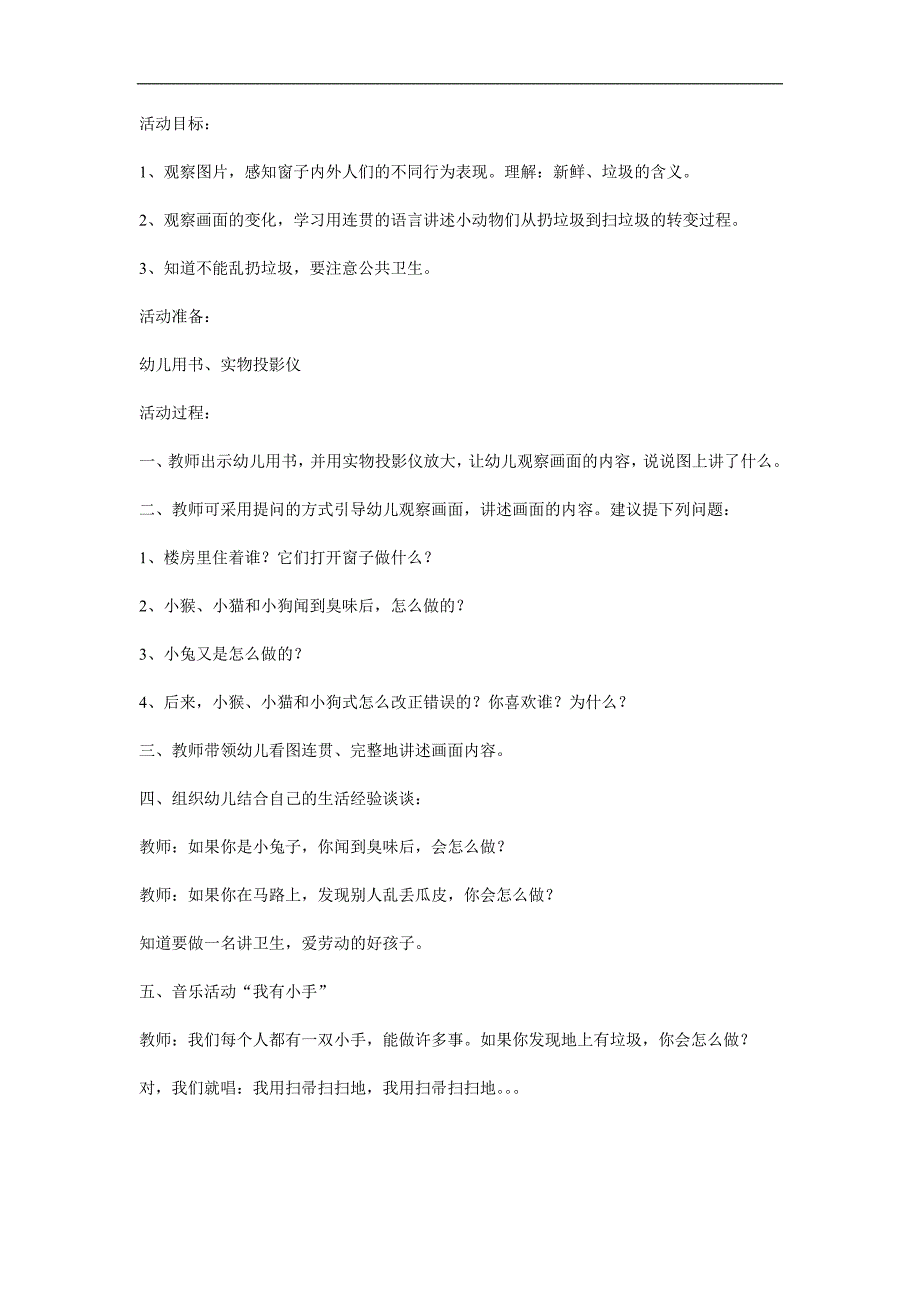 活动目标：

1、观察图片，感知窗子内外人们的不同行为表现。理解：新鲜、垃圾的含义。

2、观察画面的变化，学习用连贯的语言讲述小动物们从扔垃圾到扫垃圾的转变过程。

3、知道不能乱扔垃圾，要注意公共卫生。

活动准备：

幼儿用书、实物投影仪

活动过程：

一、教师出示幼儿用书，并用实物投影仪放大，让幼儿观察画面的内容，说说图上讲了什么。

二、教师可采用提问的方式引导幼儿观察画面，讲述画面的内容。建议提下列问题：

1、楼房里住着谁？它们打开窗子做什么？

2、小猴、小猫和小狗闻到臭味后，怎么做的？

3、小兔又是怎么做的？

4、后来，小猴、小猫和小狗式怎么改正错误的？你喜欢谁？为什么？

三、教师带领幼儿看图连贯、完整地讲述画面内容。

四、组织幼儿结合自己的生活经验谈谈：

教师：如果你是小兔子，你闻到臭味后，会怎么做？

教师：如果你在马路上，发现别人乱丢瓜皮，你会怎么做？

知道要做一名讲卫生，爱劳动的好孩子。

五、音乐活动“我有小手”

教师：我们每个人都有一双小手，能做许多事。如果你发现地上有垃圾，你会怎么做？

对，我们就唱：我用扫帚扫扫地，我用扫帚扫扫地。。。